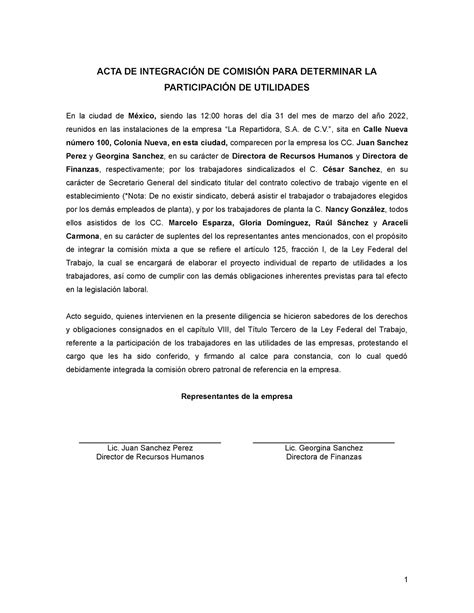 ACTA DE INTEGRACIÓN DE COMISIÓN PARA DETERMINAR LA PARTICIPACIÓN DE UTILIDADES

En la ciudad de México, siendo las 12:00 horas del día 31 del mes de marzo del año 2022, reunidos en las instalaciones de la empresa "La Repartidora, S.A. de C.V.", sita en Calle Nueva número 100, Colonia Nueva, en esta ciudad, comparecen por la empresa los CC. Juan Sanchez Perez y Georgina Sanchez, en su carácter de Directora de Recursos Humanos y Directora de Finanzas, respectivamente; por los trabajadores sindicalizados el C. César Sanchez, en su carácter de Secretario General del sindicato titular del contrato colectivo de trabajo vigente en el establecimiento (*Nota: De no existir sindicato, deberá asistir el trabajador o trabajadores elegidos por los demás empleados de planta), y por los trabajadores de planta la C. Nancy González, todos ellos asistidos de los CC. Marcelo Esparza, Gloria Domínguez, Raúl Sánchez y Araceli Carmona, en su carácter de suplentes del los representantes antes mencionados, con el propósito de integrar la comisión mixta a que se refiere el artículo 125, fracción I, de la Ley Federal del Trabajo, la cual se encargará de elaborar el proyecto individual de reparto de utilidades a los trabajadores, así como de cumplir con las demás obligaciones inherentes previstas para tal efecto en la legislación laboral.

Acto seguido, quienes intervienen en la presente diligencia se hicieron sabedores de los derechos y obligaciones consignados en el capítulo VIII, del Título Tercero de la Ley Federal del Trabajo, referente a la participación de los trabajadores en las utilidades de las empresas, protestando el cargo que les ha sido conferido, y firmando al calce para constancia, con lo cual quedó debidamente integrada la comisión obrero patronal de referencia en la empresa.

Representantes de la empresa

Lic. Juan Sanchez Perez
Director de Recursos Humanos

Lic. Georgina Sanchez
Directora de Finanzas

1